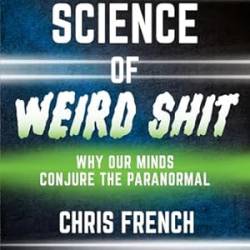 SCIENCE
OF
WEIRD SHIT

WHY OUR MINDS
CONJURE THE PARANORMAL

CHRIS FRENCH